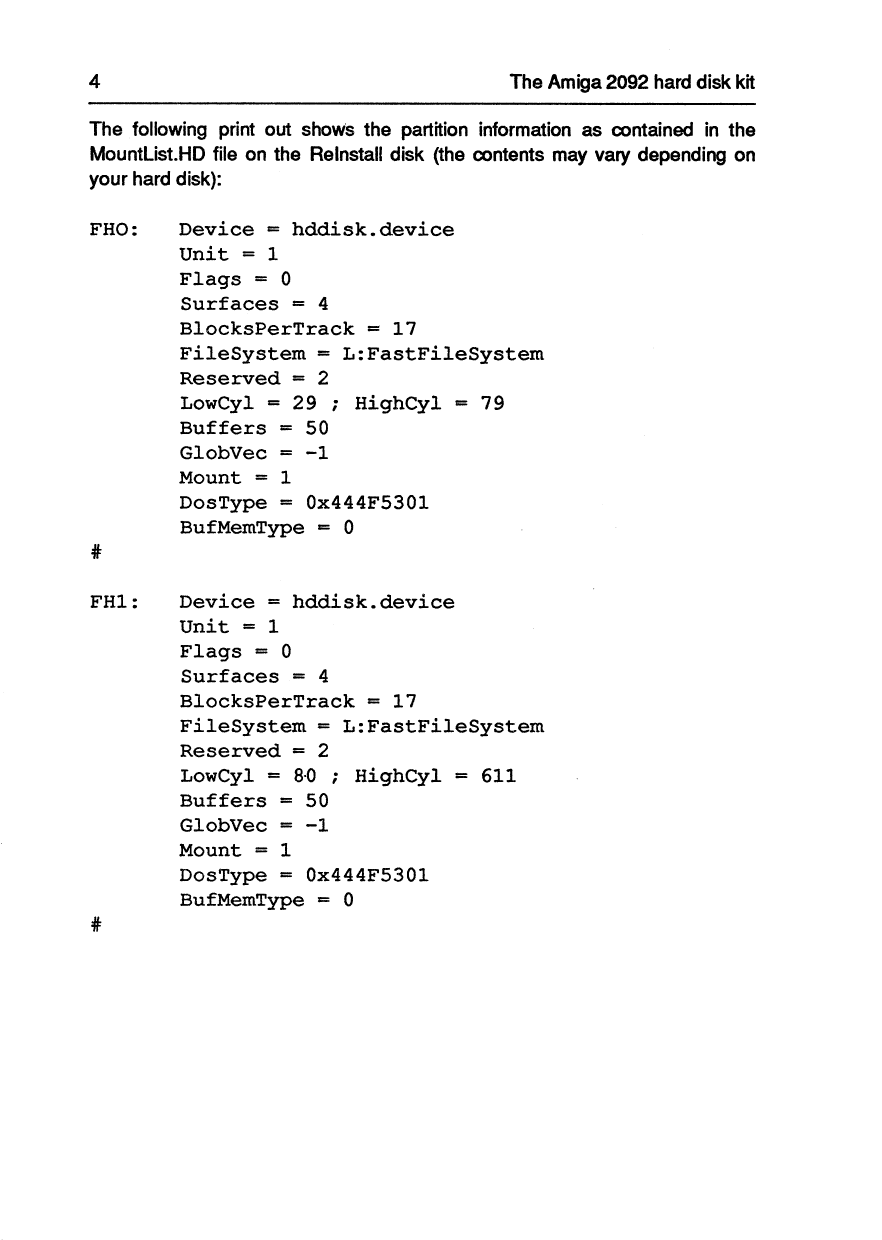 4 The Amiga 2092 hard disk kit

The following print out shows the partition information as contained in the MountList.HD file on the ReInstall disk (the contents may vary depending on your hard disk):

FHO: Device = hddisk.device
Unit = 1
Flags = 0
Surfaces = 4
BlocksPerTrack = 17
FileSystem = L:FastFileSystem
Reserved = 2
LowCyl = 29 ; HighCyl = 79
Buffers = 50
GlobVec = -1
Mount = 1
DosType = 0x444F5301
BufMemType = 0
#

FH1: Device = hddisk.device
Unit = 1
Flags = 0
Surfaces = 4
BlocksPerTrack = 17
FileSystem = L:FastFileSystem
Reserved = 2
LowCyl = 80 ; HighCyl = 611
Buffers = 50
GlobVec = -1
Mount = 1
DosType = 0x444F5301
BufMemType = 0
#